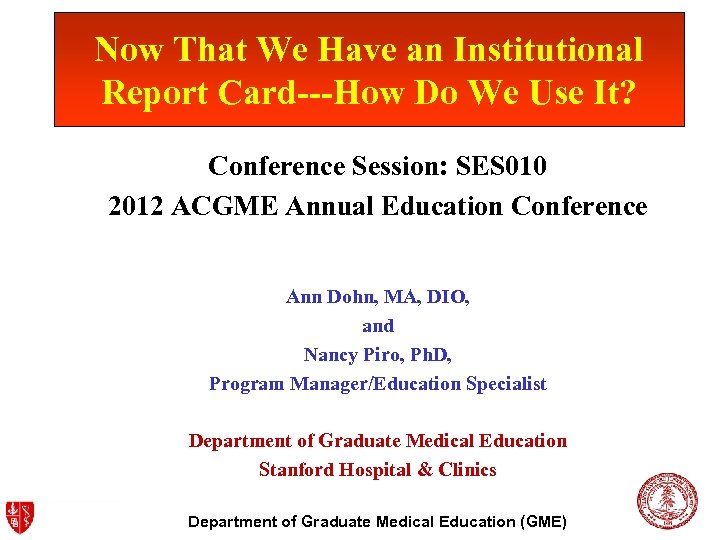 Now That We Have an Institutional Report Card---How Do We Use It?

Conference Session: SES010
2012 ACGME Annual Education Conference

Ann Dohn, MA, DIO,
and
Nancy Piro, PhD,
Program Manager/Education Specialist

Department of Graduate Medical Education
Stanford Hospital & Clinics

Department of Graduate Medical Education (GME)